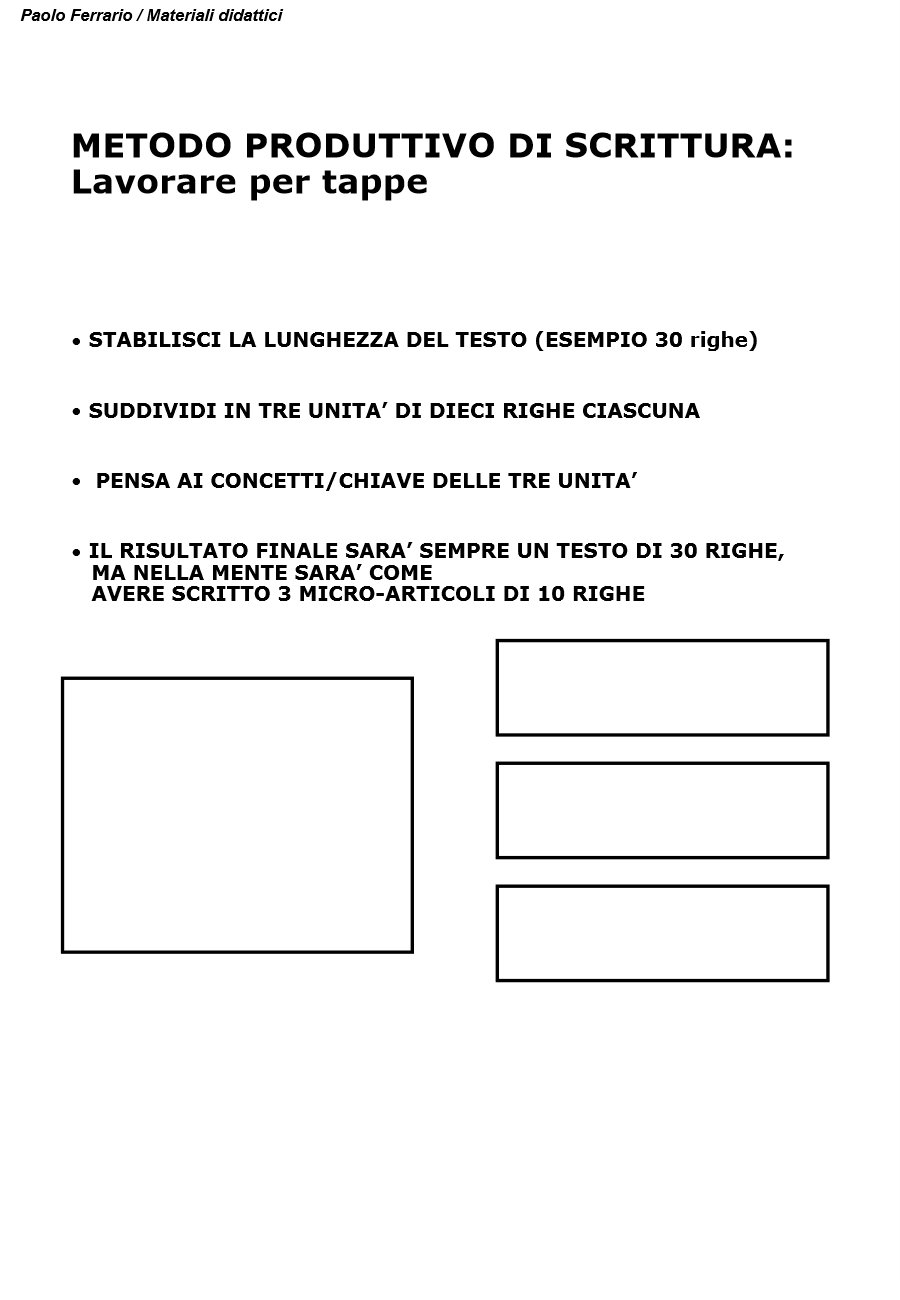 Paolo Ferrario / Materiali didattici

METODO PRODUTTIVO DI SCRITTURA:
Lavorare per tappe

• STABILISCI LA LUNGHEZZA DEL TESTO (ESEMPIO 30 righe)

• SUDDIVIDI IN TRE UNITA' DI DIECI RIGHE CIASCUNA

• PENSA AI CONCETTI/CHIAVE DELLE TRE UNITA'

• IL RISULTATO FINALE SARA' SEMPRE UN TESTO DI 30 RIGHE, MA NELLA MENTE SARA' COME AVERE SCRITTO 3 MICRO-ARTICOLI DI 10 RIGHE